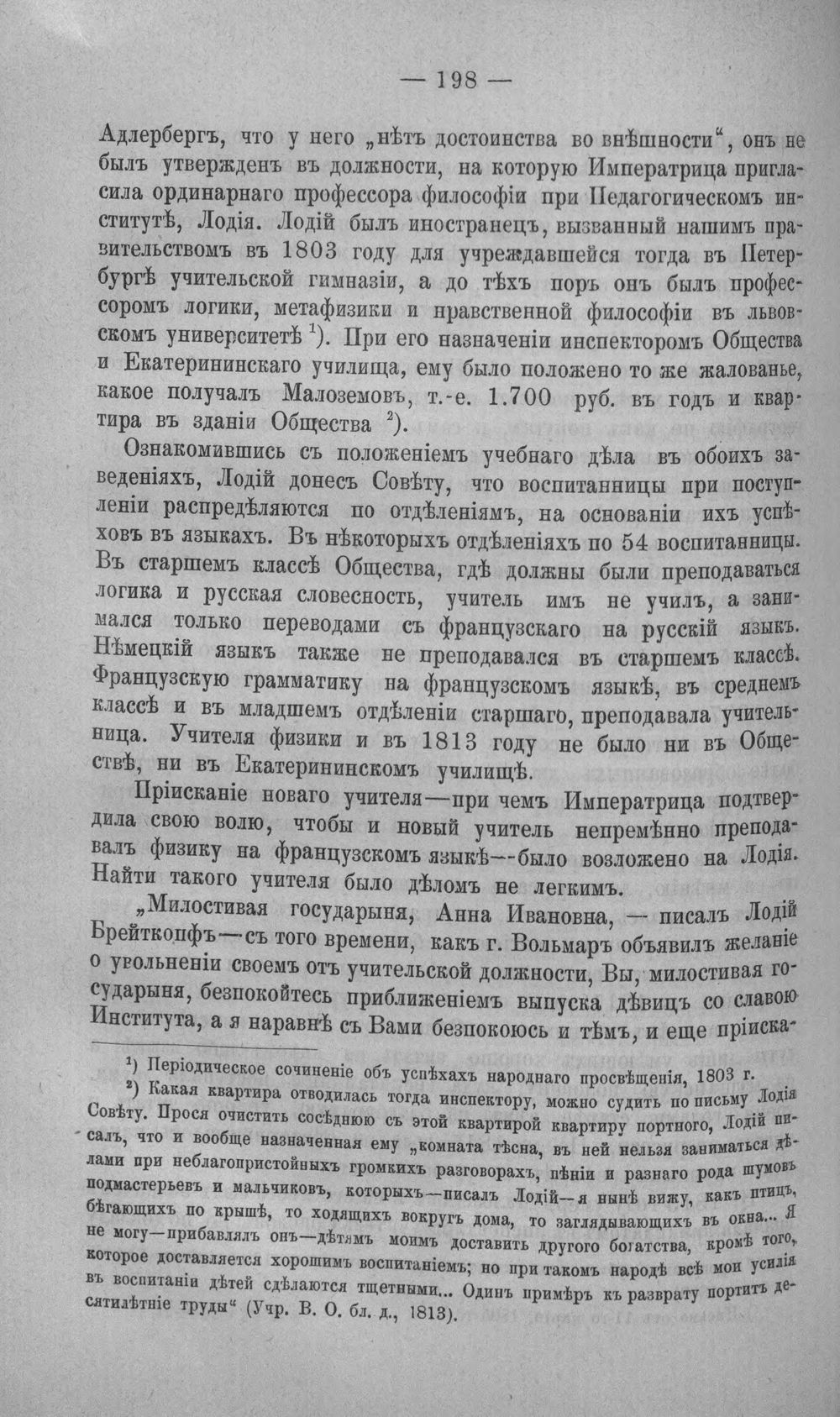 — 198 —

Адлербергъ, что у него „нѣтъ достоинства во внѣшности“, онъ не былъ утвержденъ въ должности, на которую Императрица пригласила ординарнаго профессора философіи при Педагогическомъ институтѣ, Лодія. Лодій былъ иностранецъ, вызванный нашимъ правительствомъ въ 1803 году для учреждавшейся тогда въ Петербургѣ учительской гимназіи, а до тѣхъ поръ онъ былъ профессоромъ логики, метафизики и нравственной философіи въ львовскомъ университетѣ $^{1}$). При его назначеніи инспекторомъ Общества и Екатерининскаго училища, ему было положено то же жалованье, какое получалъ Малоземовъ, т.-е. 1.700 руб. въ годъ и квартира въ зданіи Общества $^{2}$).

Ознакомившись съ положеніемъ учебнаго дѣла въ обоихъ заведеніяхъ, Лодій донесъ Совѣту, что воспитанницы при поступленіи распредѣляются по отдѣленіямъ, на основаніи ихъ успѣховъ въ языкахъ. Въ нѣкоторыхъ отдѣленіяхъ по 54 воспитанницы. Въ старшемъ классѣ Общества, гдѣ должны были преподаваться логика и русская словесность, учитель имъ не училъ, а занимался только переводами съ французскаго на русскій языкъ. Нѣмецкій языкъ также не преподавался въ старшемъ классѣ. Французскую грамматику на французскомъ языкѣ, въ среднемъ классѣ и въ младшемъ отдѣленіи старшаго, преподавала учительница. Учителя физики и въ 1813 году не было ни въ Обществѣ, ни въ Екатерининскомъ училищѣ.

Пріисканіе новаго учителя—при чемъ Императрица подтвердила свою волю, чтобы и новый учитель непремѣнно преподавалъ физику на французскомъ языкѣ--было возложено на Лодія. Найти такого учителя было дѣломъ не легкимъ.

„Милостивая государыня, Анна Ивановна, — писалъ Лодій Брейткопфъ—съ того времени, какъ г. Вольмаръ объявилъ желаніе о увольненіи своемъ отъ учительской должности, Вы, милостивая государыня, безпокойтесь приближеніемъ выпуска дѣвицъ со славою Института, а я наравнѣ съ Вами безпокоюсь и тѣмъ, и еще пріиска-

$^{1}$) Періодическое сочиненіе объ успѣхахъ народнаго просвѣщенія, 1803 г.

$^{2}$) Какая квартира отводилась тогда инспектору, можно судить по письму Лодія Совѣту. Прося очистить сосѣднюю съ этой квартирой квартиру портного, Лодій писалъ, что и вообще назначенная ему „комната тѣсна, въ ней нельзя заниматься дѣлами при неблагопристойныхъ громкихъ разговорахъ, пѣніи и разнаго рода шумовъ подмастерьевъ и мальчиковъ, которыхъ—писалъ Лодій—я нынѣ вижу, какъ птицъ, бѣгающихъ по крышѣ, то ходящихъ вокругъ дома, то заглядывающихъ въ окна... Я не могу—прибавлялъ онъ—дѣтямъ моимъ доставить другого богатства, кромѣ того, которое доставляется хорошимъ воспитаніемъ; но при такомъ народѣ всѣ мои усилія въ воспитаніи дѣтей сдѣлаются тщетными... Одинъ примѣръ къ разврату портитъ десятилѣтніе труды“ (Учр. В. О. бл. д., 1813).